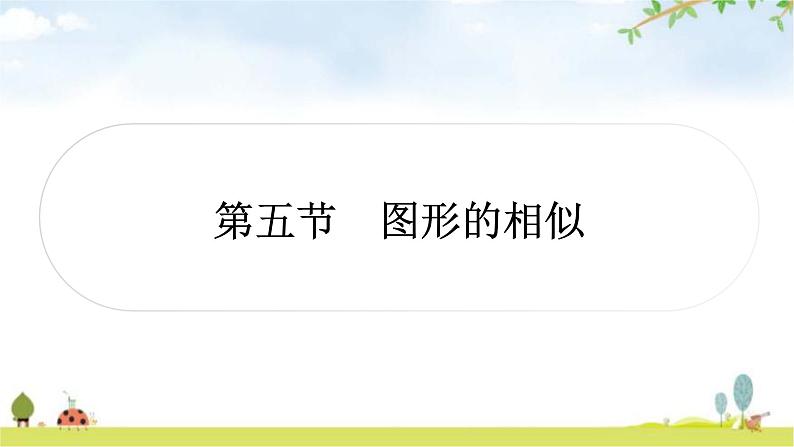 第五节　图形的相似